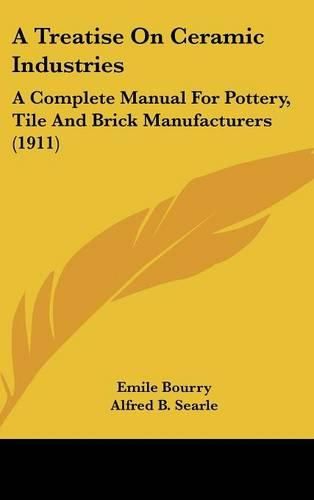 A Treatise On Ceramic Industries

A Complete Manual For Pottery, Tile And Brick Manufacturers (1911)

Emile Bourry
Alfred B. Searle